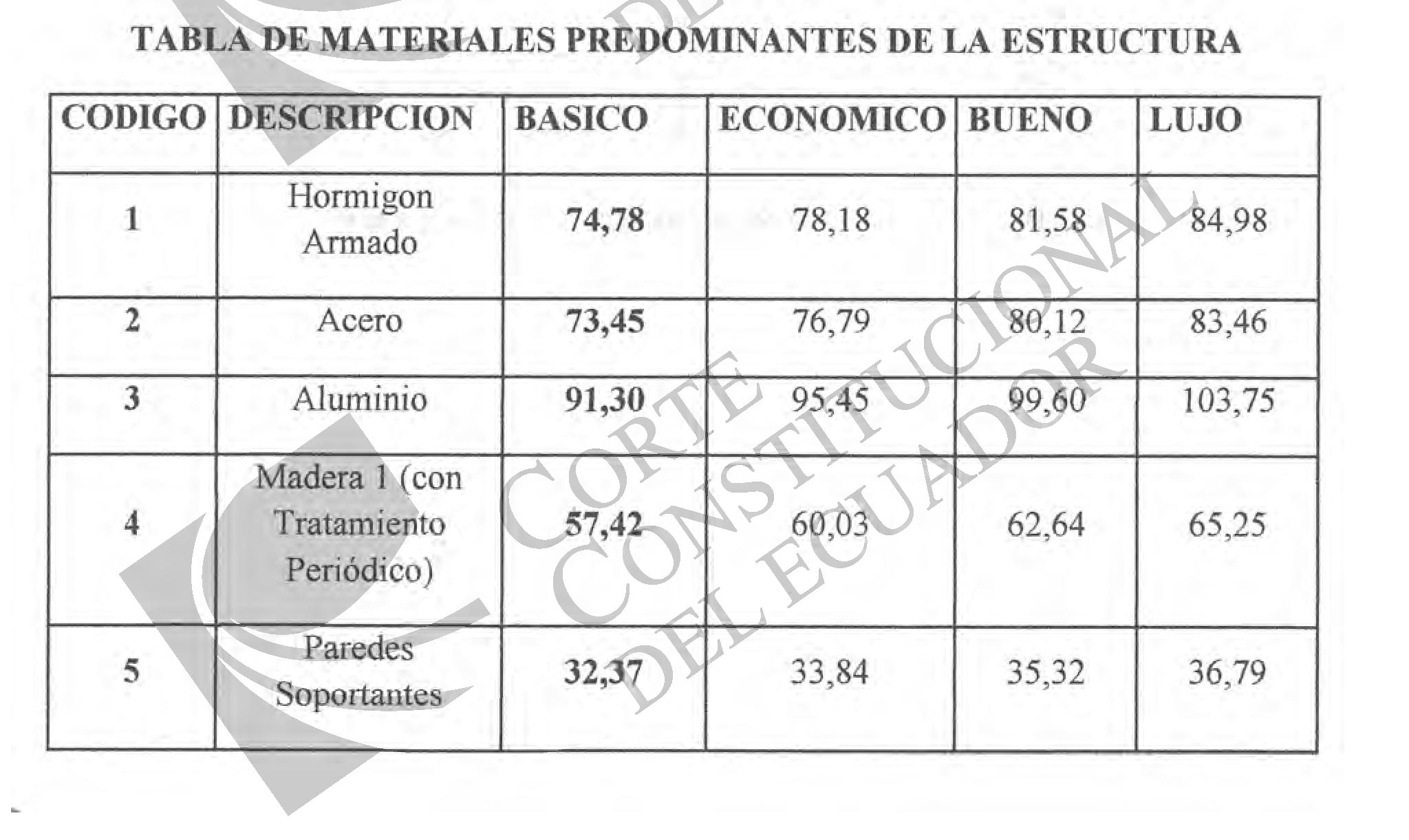 TABLA DE MATERIALES PREDOMINANTES DE LA ESTRUCTURA

| CODIGO | DESCRIPCION | BASICO | ECONOMICO | BUENO | LUJO |
|---|---|---|---|---|---|
| 1 | Hormigon Armado | 74,78 | 78,18 | 81,58 | 84,98 |
| 2 | Acero | 73,45 | 76,79 | 80,12 | 83,46 |
| 3 | Aluminio | 91,30 | 95,45 | 99,60 | 103,75 |
| 4 | Madera 1 (con Tratamiento Periódico) | 57,42 | 60,03 | 62,64 | 65,25 |
| 5 | Paredes Soportantes | 32,37 | 33,84 | 35,32 | 36,79 |

CORTE CONSTITUCIONAL DEL ECUADOR